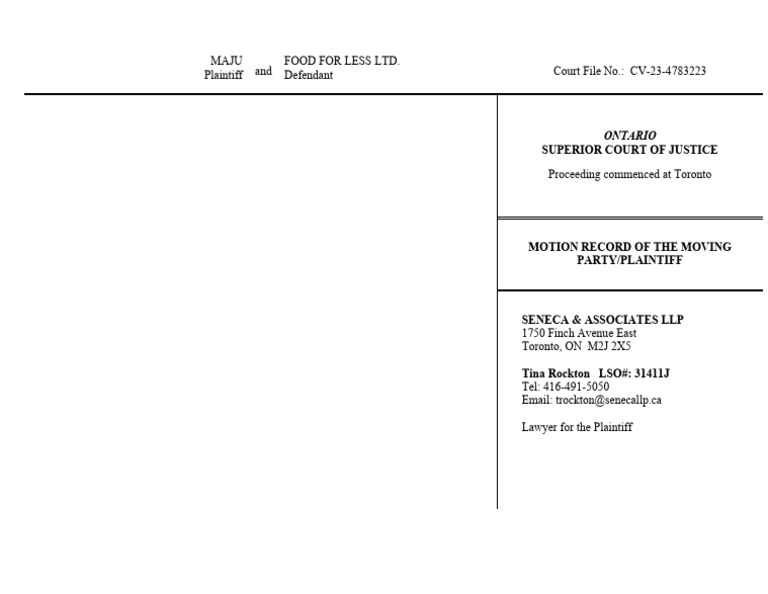 MAJU
Plaintiff

and

FOOD FOR LESS LTD.
Defendant

Court File No.: CV-23-4783223

ONTARIO
SUPERIOR COURT OF JUSTICE

Proceeding commenced at Toronto

MOTION RECORD OF THE MOVING PARTY/PLAINTIFF

SENECA & ASSOCIATES LLP
1750 Finch Avenue East
Toronto, ON M2J 2X5

Tina Rockton LSO#: 31411J
Tel: 416-491-5050
Email: trockton@senecallp.ca

Lawyer for the Plaintiff